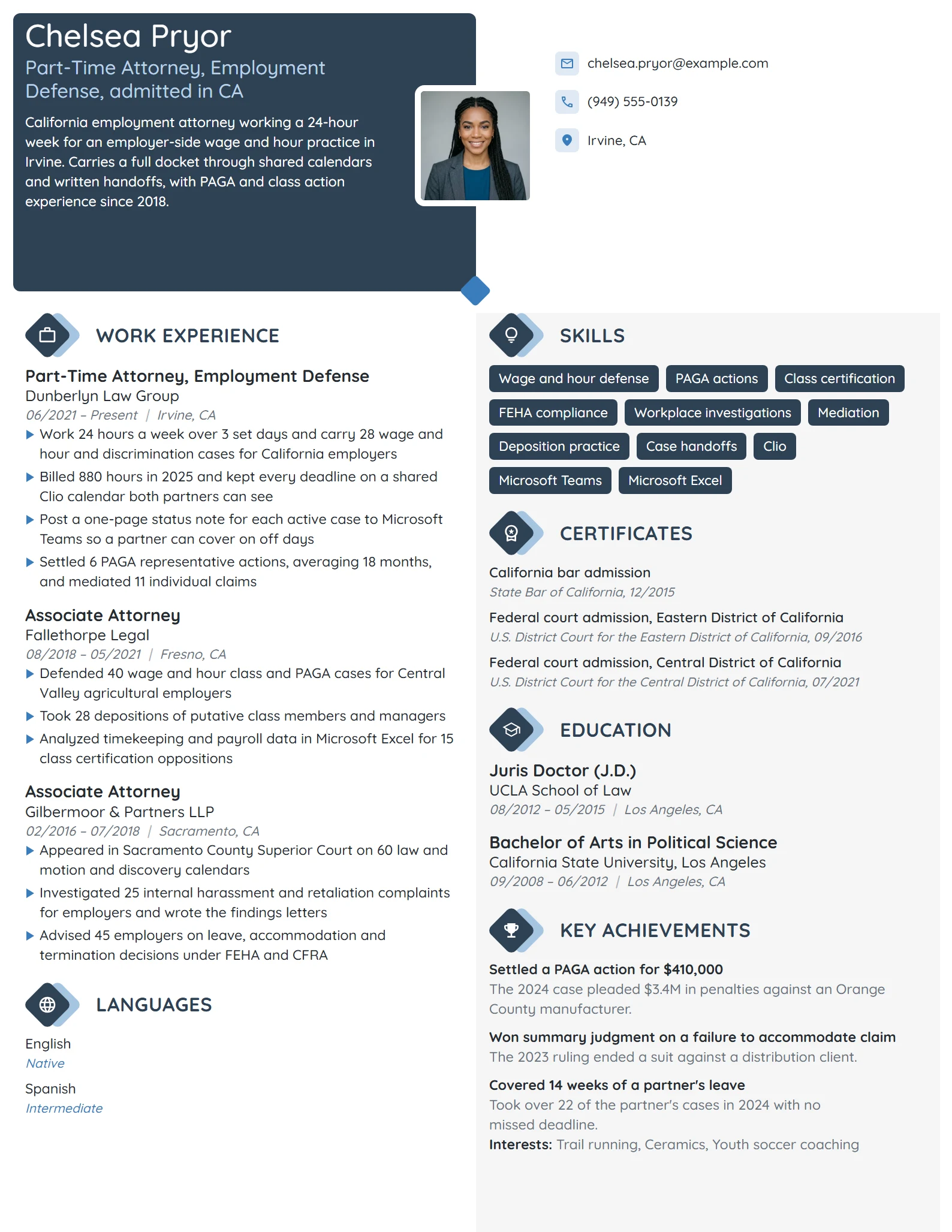 Chelsea Pryor

Part-Time Attorney, Employment Defense, admitted in CA

California employment attorney working a 24-hour week for an employer-side wage and hour practice in Irvine. Carries a full docket through shared calendars and written handoffs, with PAGA and class action experience since 2018.

chelsea.pryor@example.com

(949) 555-0139

Irvine, CA

WORK EXPERIENCE

Part-Time Attorney, Employment Defense
Dunberlyn Law Group
06/2021 – Present | Irvine, CA

▶ Work 24 hours a week over 3 set days and carry 28 wage and hour and discrimination cases for California employers
▶ Billed 880 hours in 2025 and kept every deadline on a shared Clio calendar both partners can see
▶ Post a one-page status note for each active case to Microsoft Teams so a partner can cover on off days
▶ Settled 6 PAGA representative actions, averaging 18 months, and mediated 11 individual claims

Associate Attorney
Fallethorpe Legal
08/2018 – 05/2021 | Fresno, CA

▶ Defended 40 wage and hour class and PAGA cases for Central Valley agricultural employers
▶ Took 28 depositions of putative class members and managers
▶ Analyzed timekeeping and payroll data in Microsoft Excel for 15 class certification oppositions

Associate Attorney
Gilbermoor & Partners LLP
02/2016 – 07/2018 | Sacramento, CA

▶ Appeared in Sacramento County Superior Court on 60 law and motion and discovery calendars
▶ Investigated 25 internal harassment and retaliation complaints for employers and wrote the findings letters
▶ Advised 45 employers on leave, accommodation and termination decisions under FEHA and CFRA

LANGUAGES

English
Native

Spanish
Intermediate

SKILLS

Wage and hour defense
PAGA actions
Class certification
FEHA compliance
Workplace investigations
Mediation
Deposition practice
Case handoffs
Clio
Microsoft Teams
Microsoft Excel

CERTIFICATES

California bar admission
State Bar of California, 12/2015

Federal court admission, Eastern District of California
U.S. District Court for the Eastern District of California, 09/2016

Federal court admission, Central District of California
U.S. District Court for the Central District of California, 07/2021

EDUCATION

Juris Doctor (J.D.)
UCLA School of Law
08/2012 – 05/2015 | Los Angeles, CA

Bachelor of Arts in Political Science
California State University, Los Angeles
09/2008 – 06/2012 | Los Angeles, CA

KEY ACHIEVEMENTS

Settled a PAGA action for $410,000
The 2024 case pleaded $3.4M in penalties against an Orange County manufacturer.

Won summary judgment on a failure to accommodate claim
The 2023 ruling ended a suit against a distribution client.

Covered 14 weeks of a partner's leave
Took over 22 of the partner's cases in 2024 with no missed deadline.

Interests: Trail running, Ceramics, Youth soccer coaching